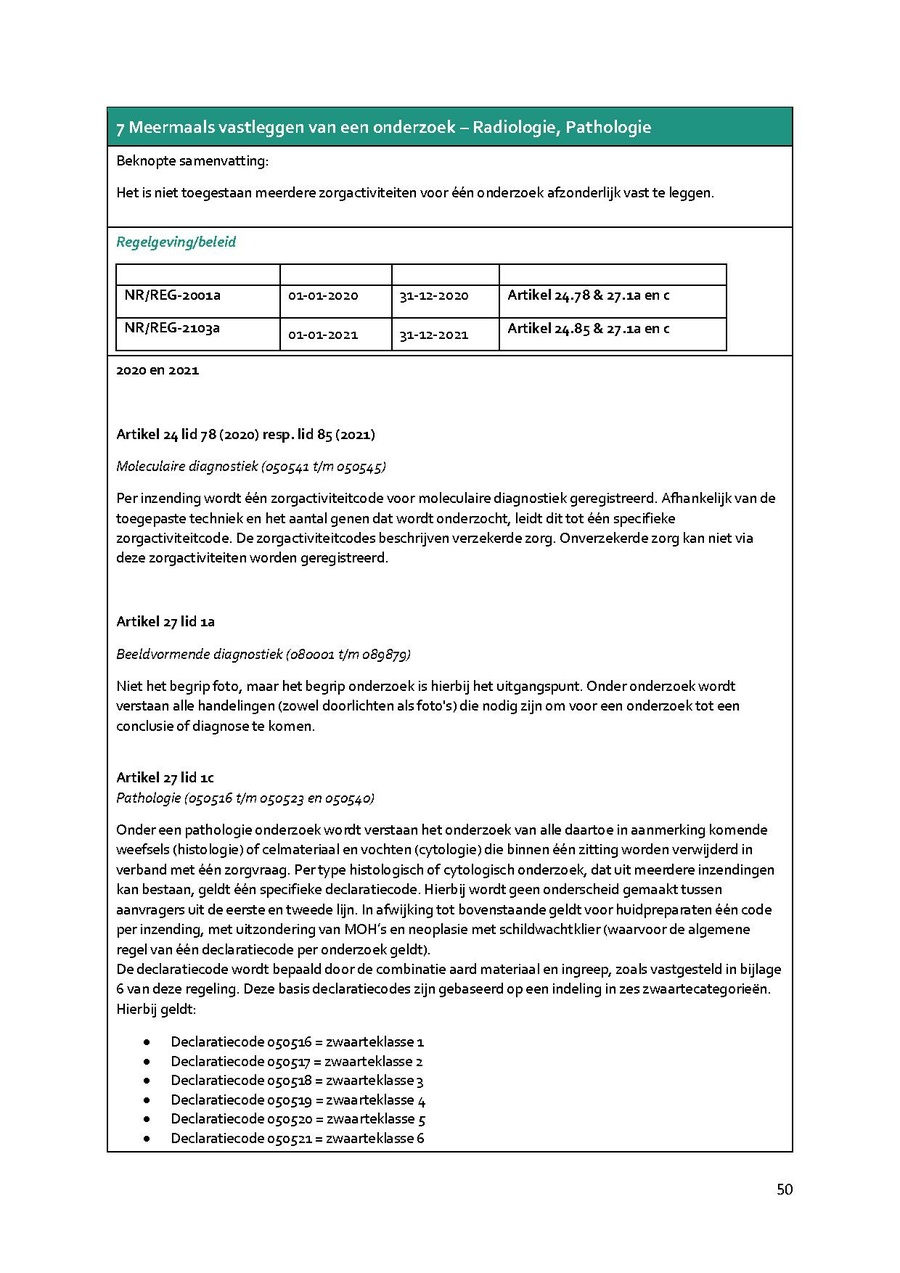 7 Meermaals vastleggen van een onderzoek – Radiologie, Pathologie

Beknopte samenvatting:

Het is niet toegestaan meerdere zorgactiviteiten voor één onderzoek afzonderlijk vast te leggen.

Regelgeving/beleid

| | | | |
|---|---|---|---|
| NR/REG-2001a | 01-01-2020 | 31-12-2020 | Artikel 24.78 & 27.1a en c |
| NR/REG-2103a | 01-01-2021 | 31-12-2021 | Artikel 24.85 & 27.1a en c |

2020 en 2021

Artikel 24 lid 78 (2020) resp. lid 85 (2021)

Moleculaire diagnostiek (050541 t/m 050545)

Per inzending wordt één zorgactiviteitcode voor moleculaire diagnostiek geregistreerd. Afhankelijk van de toegepaste techniek en het aantal genen dat wordt onderzocht, leidt dit tot één specifieke zorgactiviteitcode. De zorgactiviteitcodes beschrijven verzekerde zorg. Onverzekerde zorg kan niet via deze zorgactiviteiten worden geregistreerd.

Artikel 27 lid 1a

Beeldvormende diagnostiek (080001 t/m 089879)

Niet het begrip foto, maar het begrip onderzoek is hierbij het uitgangspunt. Onder onderzoek wordt verstaan alle handelingen (zowel doorlichten als foto's) die nodig zijn om voor een onderzoek tot een conclusie of diagnose te komen.

Artikel 27 lid 1c
Pathologie (050516 t/m 050523 en 050540)

Onder een pathologie onderzoek wordt verstaan het onderzoek van alle daartoe in aanmerking komende weefsels (histologie) of celmateriaal en vochten (cytologie) die binnen één zitting worden verwijderd in verband met één zorgvraag. Per type histologisch of cytologisch onderzoek, dat uit meerdere inzendingen kan bestaan, geldt één specifieke declaratiecode. Hierbij wordt geen onderscheid gemaakt tussen aanvragers uit de eerste en tweede lijn. In afwijking tot bovenstaande geldt voor huidpreparaten één code per inzending, met uitzondering van MOH's en neoplasie met schildwachtklier (waarvoor de algemene regel van één declaratiecode per onderzoek geldt).
De declaratiecode wordt bepaald door de combinatie aard materiaal en ingreep, zoals vastgesteld in bijlage 6 van deze regeling. Deze basis declaratiecodes zijn gebaseerd op een indeling in zes zwaartecategorieën. Hierbij geldt:

• Declaratiecode 050516 = zwaarteklasse 1
• Declaratiecode 050517 = zwaarteklasse 2
• Declaratiecode 050518 = zwaarteklasse 3
• Declaratiecode 050519 = zwaarteklasse 4
• Declaratiecode 050520 = zwaarteklasse 5
• Declaratiecode 050521 = zwaarteklasse 6

50